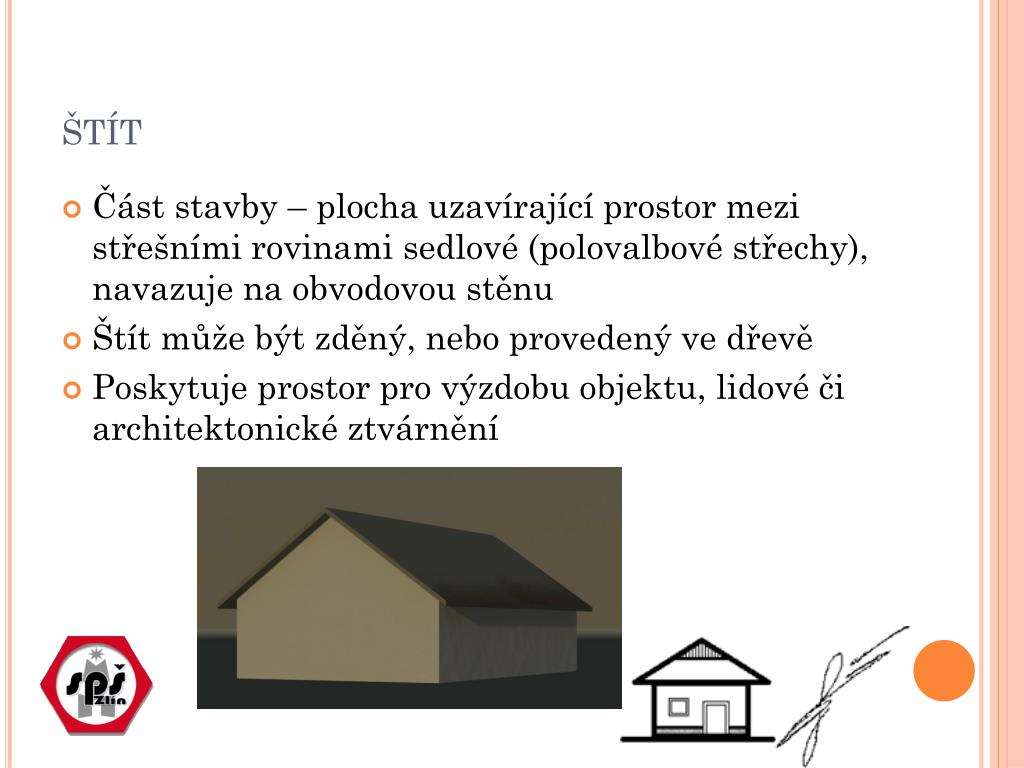 ŠTÍT

Část stavby – plocha uzavírající prostor mezi střešními rovinami sedlové (polovalbové střechy), navazuje na obvodovou stěnu

Štít může být zděný, nebo provedený ve dřevě

Poskytuje prostor pro výzdobu objektu, lidové či architektonické ztvárnění

SPŠ Zlín